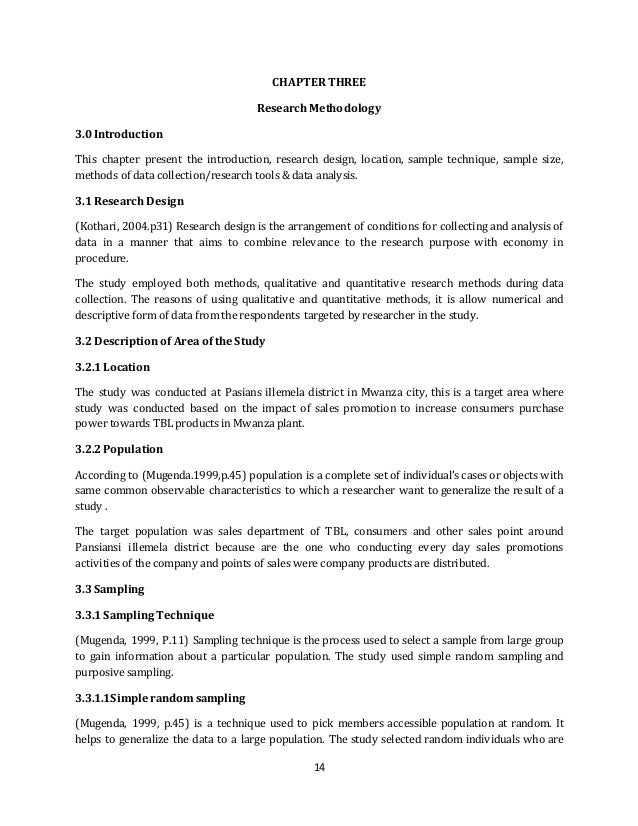 CHAPTER THREE

Research Methodology

3.0 Introduction

This chapter present the introduction, research design, location, sample technique, sample size, methods of data collection/research tools & data analysis.

3.1 Research Design

(Kothari, 2004.p31) Research design is the arrangement of conditions for collecting and analysis of data in a manner that aims to combine relevance to the research purpose with economy in procedure.

The study employed both methods, qualitative and quantitative research methods during data collection. The reasons of using qualitative and quantitative methods, it is allow numerical and descriptive form of data from the respondents targeted by researcher in the study.

3.2 Description of Area of the Study

3.2.1 Location

The study was conducted at Pasians illemela district in Mwanza city, this is a target area where study was conducted based on the impact of sales promotion to increase consumers purchase power towards TBL products in Mwanza plant.

3.2.2 Population

According to (Mugenda.1999,p.45) population is a complete set of individual's cases or objects with same common observable characteristics to which a researcher want to generalize the result of a study .

The target population was sales department of TBL, consumers and other sales point around Pansiansi illemela district because are the one who conducting every day sales promotions activities of the company and points of sales were company products are distributed.

3.3 Sampling

3.3.1 Sampling Technique

(Mugenda, 1999, P.11) Sampling technique is the process used to select a sample from large group to gain information about a particular population. The study used simple random sampling and purposive sampling.

3.3.1.1Simple random sampling

(Mugenda, 1999, p.45) is a technique used to pick members accessible population at random. It helps to generalize the data to a large population. The study selected random individuals who are

14